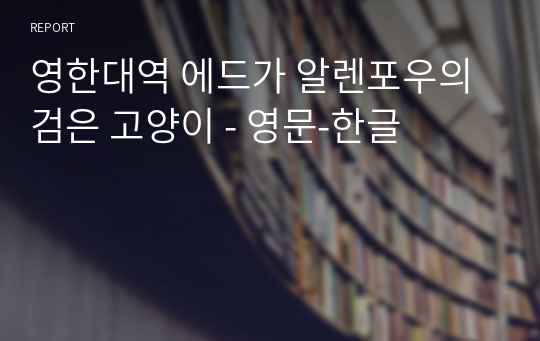 REPORT

영한대역 에드가 알렌포우의 검은 고양이 - 영문-한글